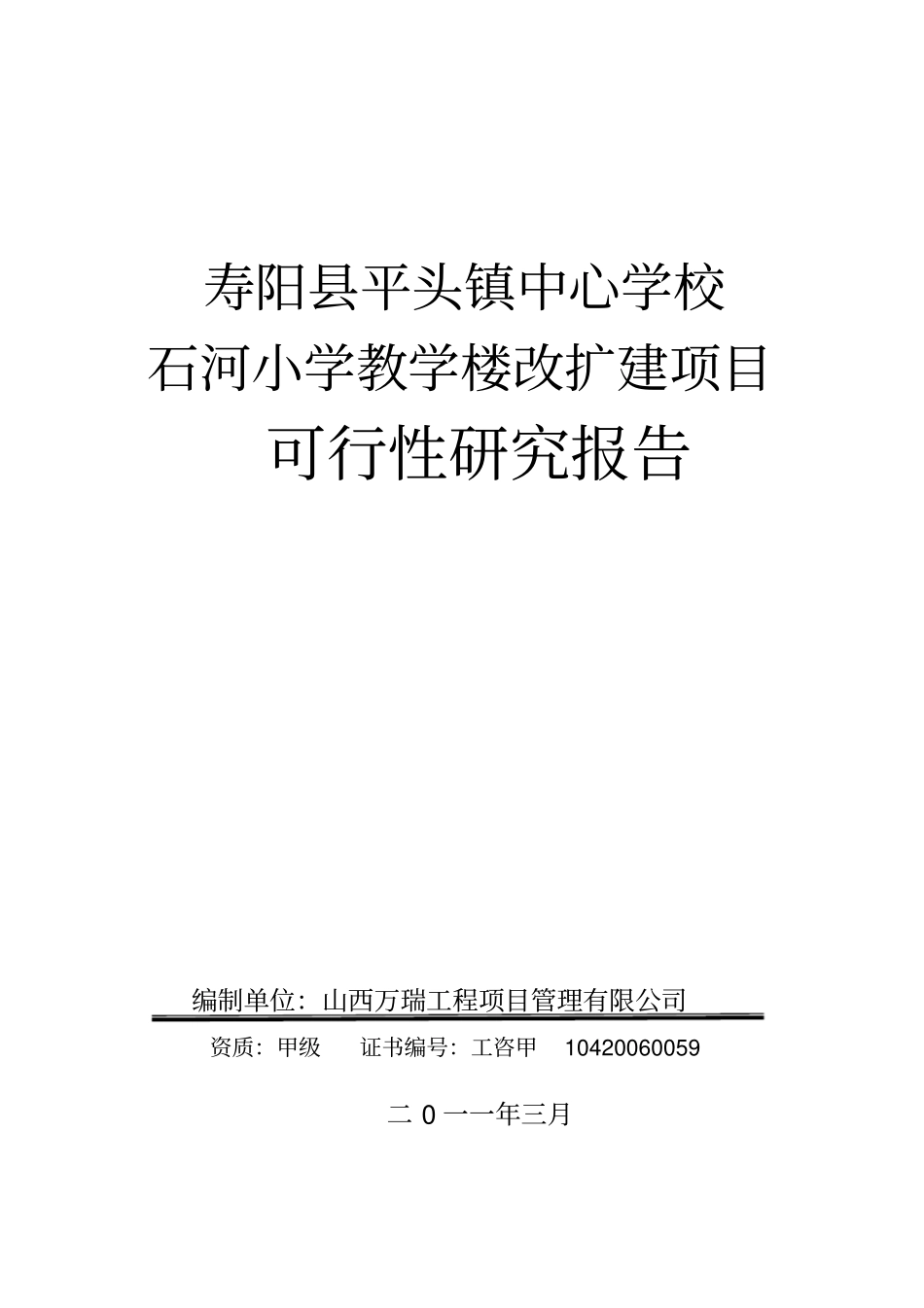 寿阳县平头镇中心学校
石河小学教学楼改扩建项目
可行性研究报告

编制单位：山西万瑞工程项目管理有限公司

资质：甲级　　证书编号：工咨甲　10420060059

二 0 一一年三月